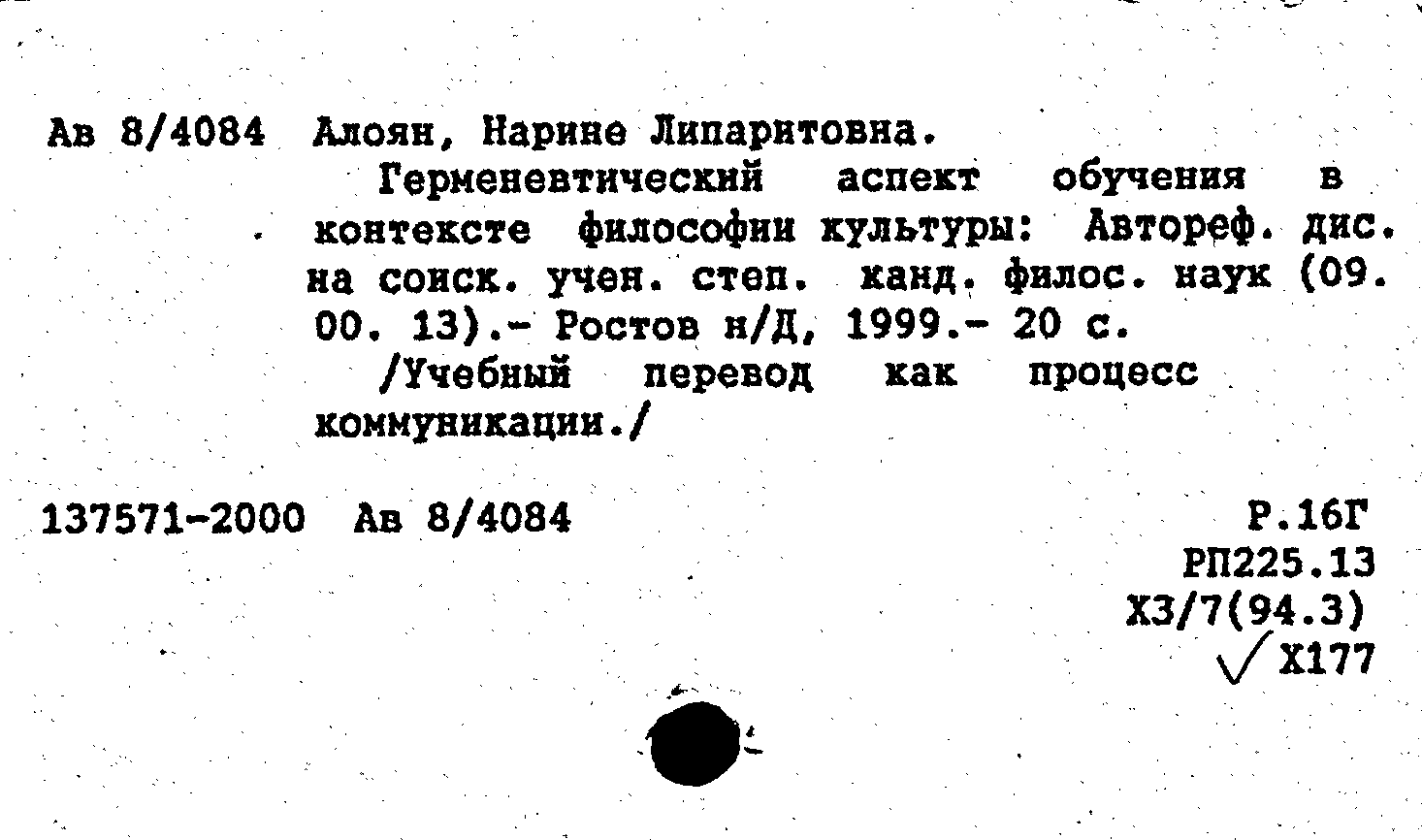 Ав 8/4084 Алоян, Нарине Липаритовна.

Герменевтический аспект обучения в контексте философии культуры: Автореф. дис. на соиск. учен. степ. канд. филос. наук (09. 00. 13).- Ростов н/Д, 1999.- 20 с.

/Учебный перевод как процесс коммуникации./

137571-2000 Ав 8/4084

Р.16Г
РП225.13
Х3/7(94.3)
Х177